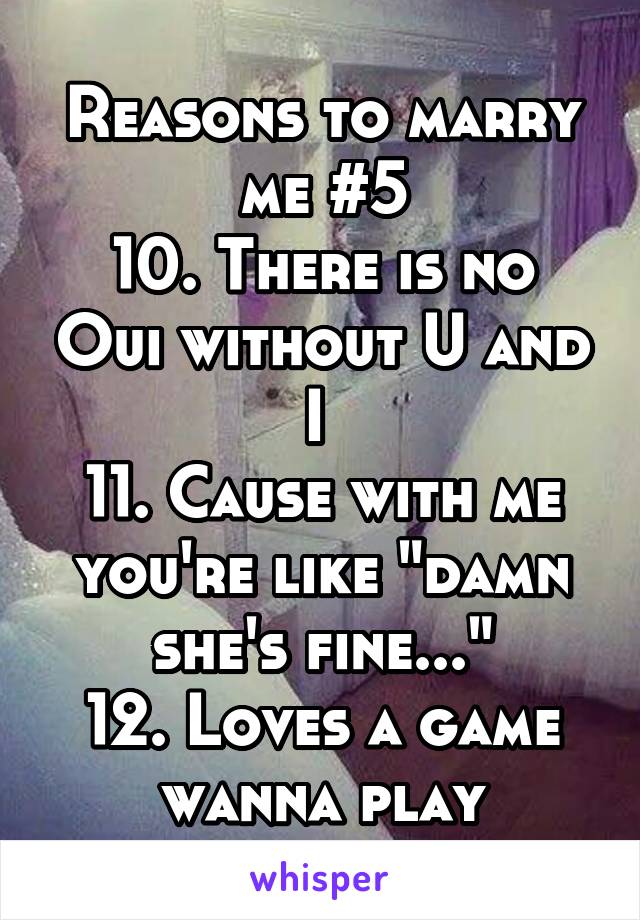 Reasons to marry me #5
10. There is no Oui without U and I
11. Cause with me you're like "damn she's fine..."
12. Loves a game wanna play

whisper